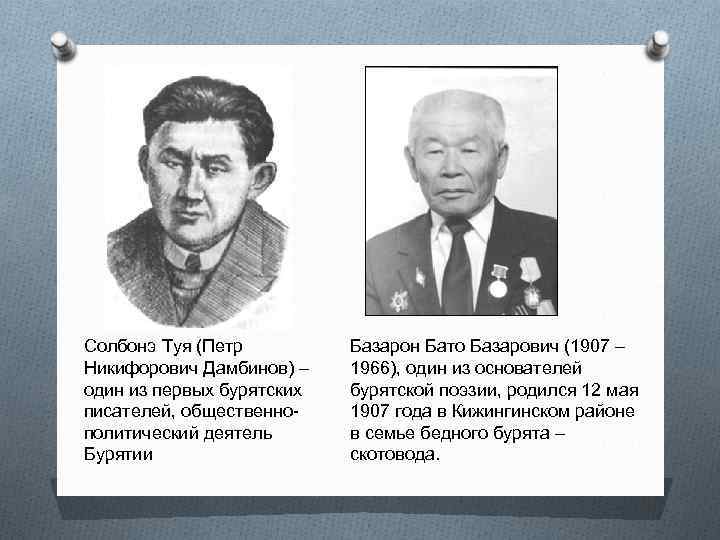 Солбонэ Туя (Петр Никифорович Дамбинов) – один из первых бурятских писателей, общественно-политический деятель Бурятии

Базарон Бато Базарович (1907 – 1966), один из основателей бурятской поэзии, родился 12 мая 1907 года в Кижингинском районе в семье бедного бурята – скотовода.